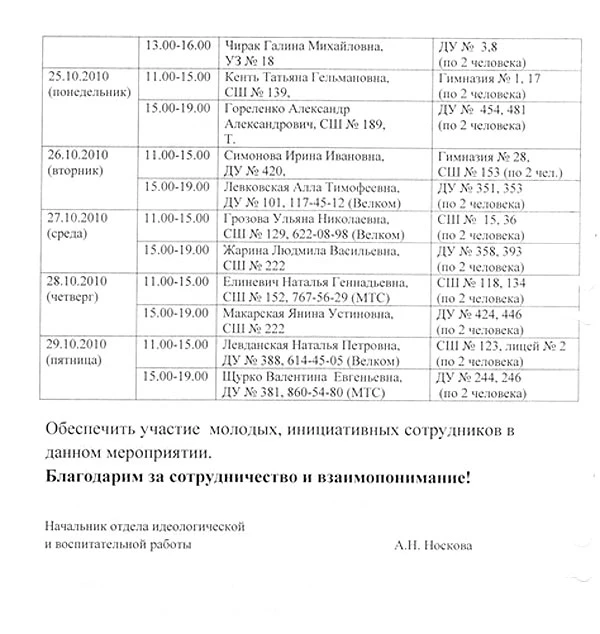 | | 13.00-16.00 | Чирак Галина Михайловна, УЗ № 18 | ДУ № 3,8 (по 2 человека) |
|---|---|---|---|
| 25.10.2010 (понедельник) | 11.00-15.00 | Кенть Татьяна Гельмановна, СШ № 139, | Гимназия № 1, 17 (по 2 человека) |
| | 15.00-19.00 | Гореленко Александр Александрович, СШ № 189, Т. | ДУ № 454, 481 (по 2 человека) |
| 26.10.2010 (вторник) | 11.00-15.00 | Симонова Ирина Ивановна, ДУ № 420, | Гимназия № 28, СШ № 153 (по 2 чел.) |
| | 15.00-19.00 | Левковская Алла Тимофеевна, ДУ № 101, 117-45-12 (Велком) | ДУ № 351, 353 (по 2 человека) |
| 27.10.2010 (среда) | 11.00-15.00 | Грозова Ульяна Николаевна, СШ № 129, 622-08-98 (Велком) | СШ № 15, 36 (по 2 человека) |
| | 15.00-19.00 | Жарина Людмила Васильевна, СШ № 222 | ДУ № 358, 393 (по 2 человека) |
| 28.10.2010 (четверг) | 11.00-15.00 | Елиневич Наталья Геннадьевна, СШ № 152, 767-56-29 (МТС) | СШ № 118, 134 (по 2 человека) |
| | 15.00-19.00 | Макарская Янина Устиновна, СШ № 222 | ДУ № 424, 446 (по 2 человека) |
| 29.10.2010 (пятница) | 11.00-15.00 | Левданская Наталья Петровна, ДУ № 388, 614-45-05 (Велком) | СШ № 123, лицей № 2 (по 2 человека) |
| | 15.00-19.00 | Щурко Валентина Евгеньевна, ДУ № 381, 860-54-80 (МТС) | ДУ № 244, 246 (по 2 человека) |

Обеспечить участие молодых, инициативных сотрудников в данном мероприятии.

Благодарим за сотрудничество и взаимопонимание!

Начальник отдела идеологической и воспитательной работы

А.Н. Носкова